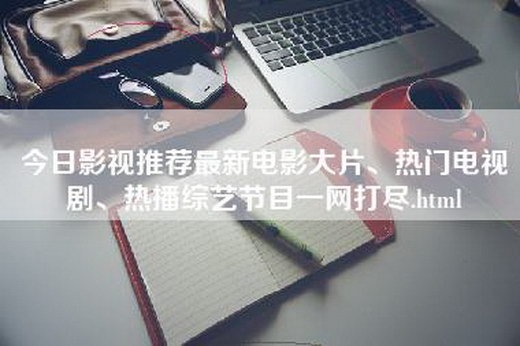 今日影视推荐最新电影大片、热门电视剧、热播综艺节目一网打尽.html